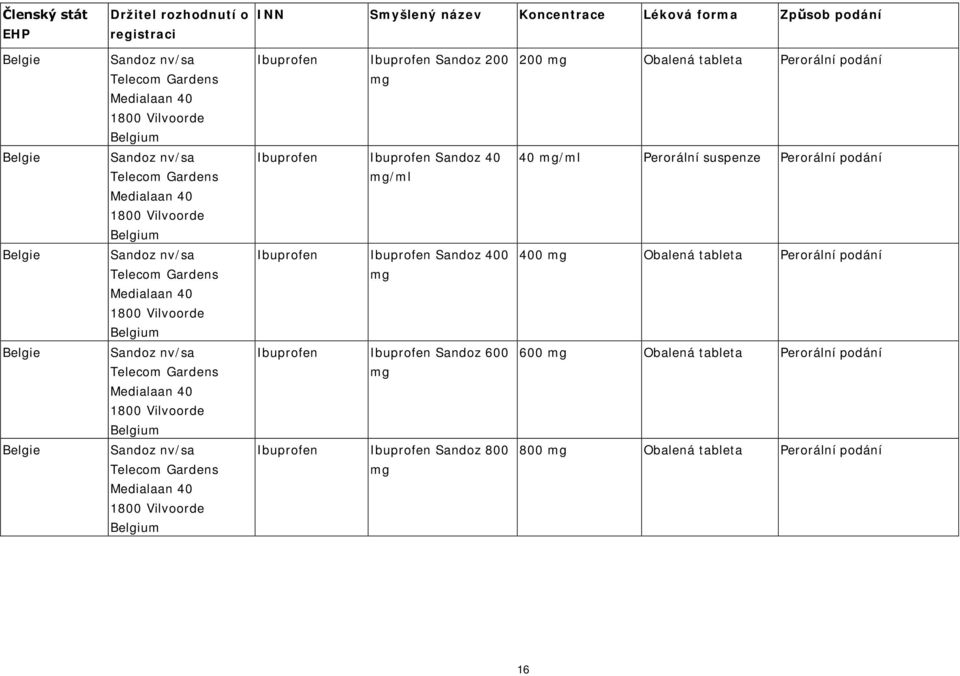 | Členský stát EHP | Držitel rozhodnutí o registraci | INN | Smyšlený název | Koncentrace | Léková forma | Způsob podání |
|---|---|---|---|---|---|---|
| Belgie | Sandoz nv/sa Telecom Gardens Medialaan 40 1800 Vilvoorde Belgium | Ibuprofen | Ibuprofen Sandoz 200 mg | 200 mg | Obalená tableta | Perorální podání |
| Belgie | Sandoz nv/sa Telecom Gardens Medialaan 40 1800 Vilvoorde Belgium | Ibuprofen | Ibuprofen Sandoz 40 mg/ml | 40 mg/ml | Perorální suspenze | Perorální podání |
| Belgie | Sandoz nv/sa Telecom Gardens Medialaan 40 1800 Vilvoorde Belgium | Ibuprofen | Ibuprofen Sandoz 400 mg | 400 mg | Obalená tableta | Perorální podání |
| Belgie | Sandoz nv/sa Telecom Gardens Medialaan 40 1800 Vilvoorde Belgium | Ibuprofen | Ibuprofen Sandoz 600 mg | 600 mg | Obalená tableta | Perorální podání |
| Belgie | Sandoz nv/sa Telecom Gardens Medialaan 40 1800 Vilvoorde Belgium | Ibuprofen | Ibuprofen Sandoz 800 mg | 800 mg | Obalená tableta | Perorální podání |

16